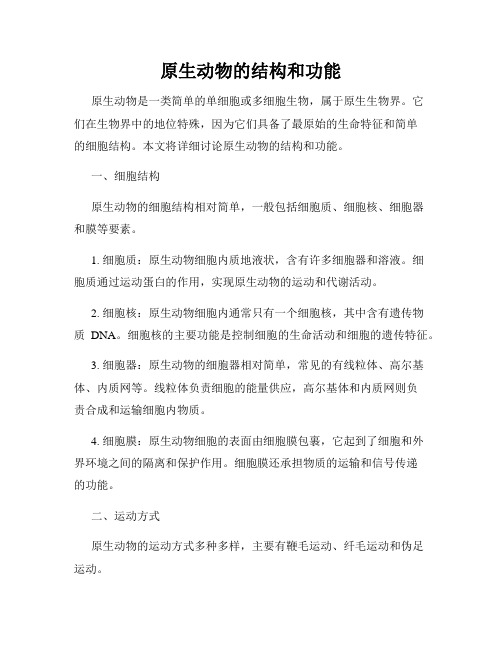 原生动物的结构和功能

原生动物是一类简单的单细胞或多细胞生物，属于原生生物界。它们在生物界中的地位特殊，因为它们具备了最原始的生命特征和简单的细胞结构。本文将详细讨论原生动物的结构和功能。

一、细胞结构

原生动物的细胞结构相对简单，一般包括细胞质、细胞核、细胞器和膜等要素。

1. 细胞质：原生动物细胞内质地液状，含有许多细胞器和溶液。细胞质通过运动蛋白的作用，实现原生动物的运动和代谢活动。

2. 细胞核：原生动物细胞内通常只有一个细胞核，其中含有遗传物质 DNA。细胞核的主要功能是控制细胞的生命活动和细胞的遗传特征。

3. 细胞器：原生动物的细胞器相对简单，常见的有线粒体、高尔基体、内质网等。线粒体负责细胞的能量供应，高尔基体和内质网则负责合成和运输细胞内物质。

4. 细胞膜：原生动物细胞的表面由细胞膜包裹，它起到了细胞和外界环境之间的隔离和保护作用。细胞膜还承担物质的运输和信号传递的功能。

二、运动方式

原生动物的运动方式多种多样，主要有鞭毛运动、纤毛运动和伪足运动。